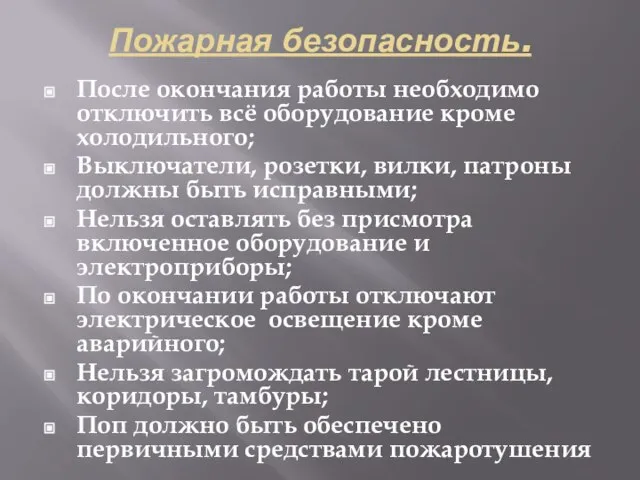 Пожарная безопасность.

После окончания работы необходимо отключить всё оборудование кроме холодильного;

Выключатели, розетки, вилки, патроны должны быть исправными;

Нельзя оставлять без присмотра включенное оборудование и электроприборы;

По окончании работы отключают электрическое освещение кроме аварийного;

Нельзя загромождать тарой лестницы, коридоры, тамбуры;

Поп должно быть обеспечено первичными средствами пожаротушения